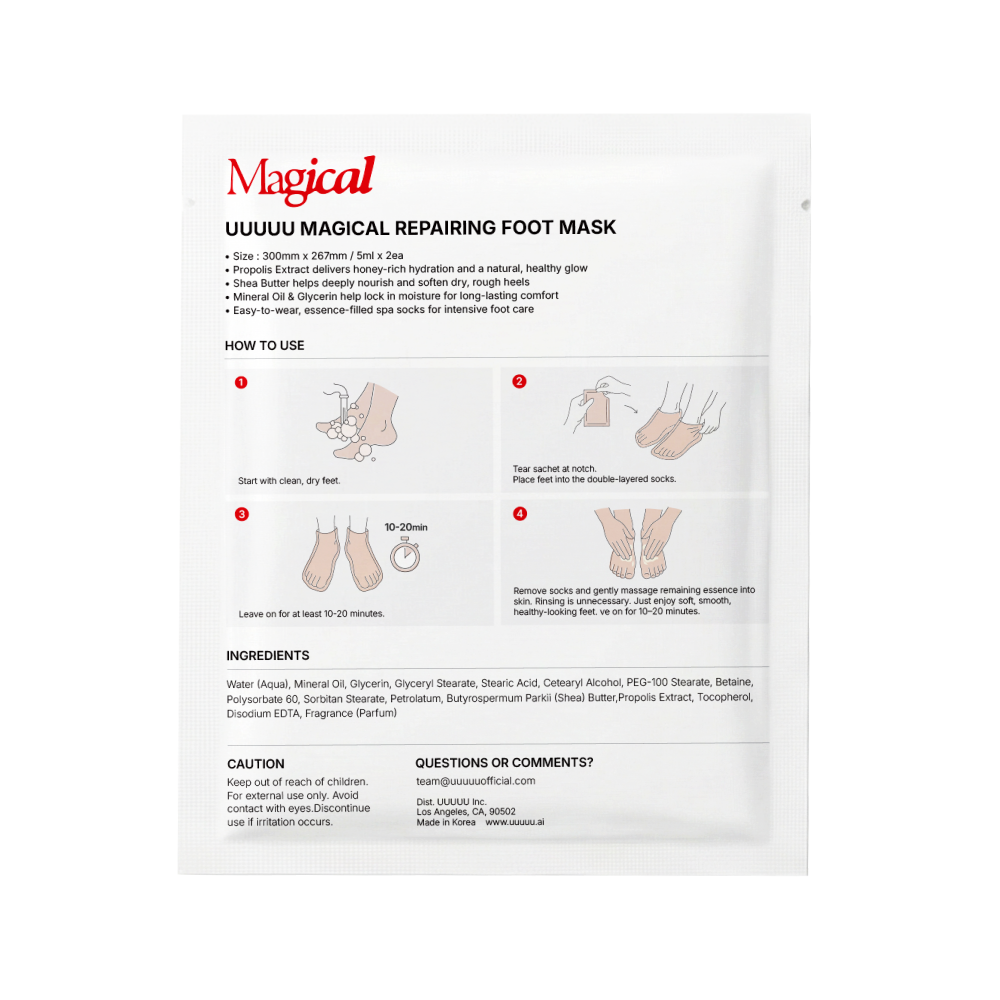 Magical

UUUUU MAGICAL REPAIRING FOOT MASK

• Size : 300mm x 267mm / 5ml x 2ea
• Propolis Extract delivers honey-rich hydration and a natural, healthy glow
• Shea Butter helps deeply nourish and soften dry, rough heels
• Mineral Oil & Glycerin help lock in moisture for long-lasting comfort
• Easy-to-wear, essence-filled spa socks for intensive foot care

HOW TO USE

1
Start with clean, dry feet.

2
Tear sachet at notch.
Place feet into the double-layered socks.

3
10-20min
Leave on for at least 10-20 minutes.

4
Remove socks and gently massage remaining essence into skin. Rinsing is unnecessary. Just enjoy soft, smooth, healthy-looking feet. ve on for 10–20 minutes.

INGREDIENTS

Water (Aqua), Mineral Oil, Glycerin, Glyceryl Stearate, Stearic Acid, Cetearyl Alcohol, PEG-100 Stearate, Betaine, Polysorbate 60, Sorbitan Stearate, Petrolatum, Butyrospermum Parkii (Shea) Butter,Propolis Extract, Tocopherol, Disodium EDTA, Fragrance (Parfum)

CAUTION
Keep out of reach of children. For external use only. Avoid contact with eyes.Discontinue use if irritation occurs.

QUESTIONS OR COMMENTS?
team@uuuuuofficial.com

Dist. UUUUU Inc.
Los Angeles, CA, 90502
Made in Korea www.uuuuu.ai